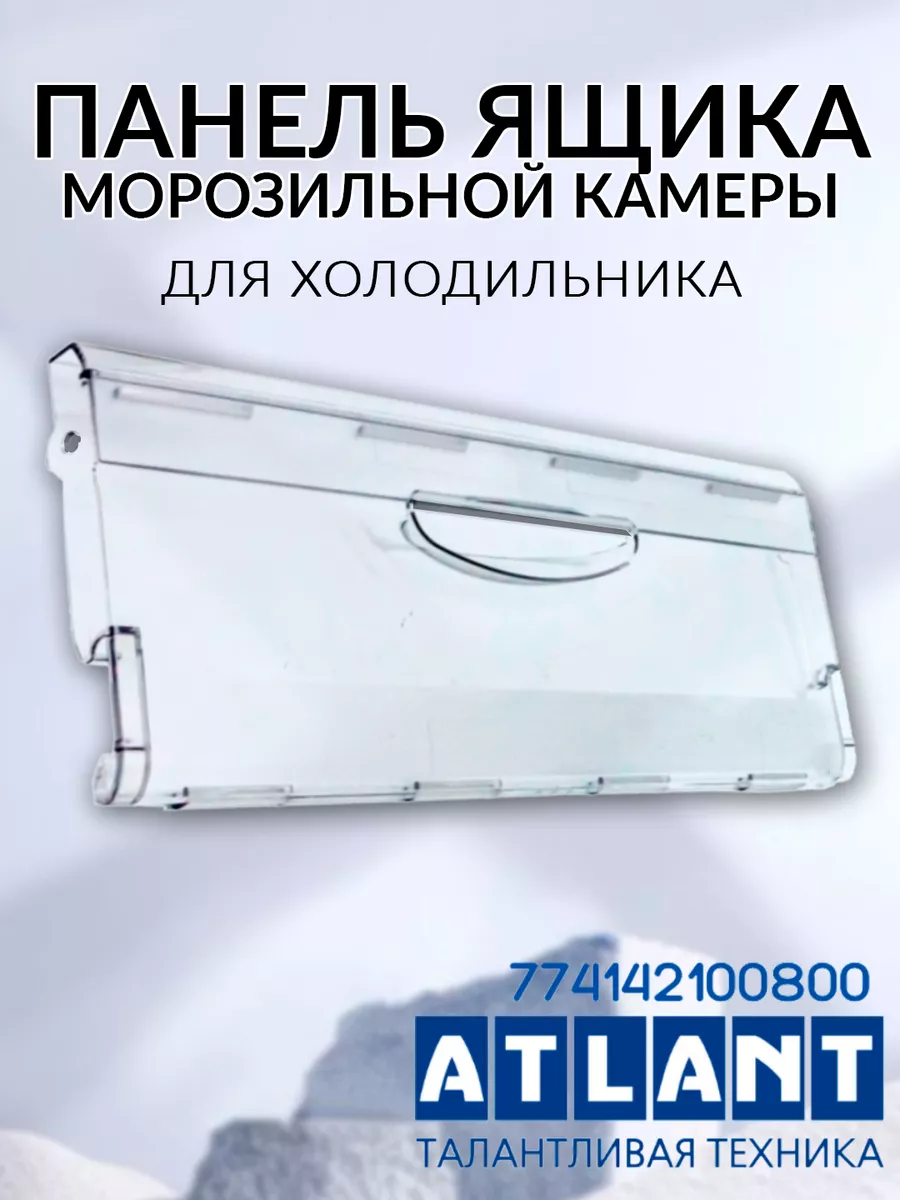 ПАНЕЛЬ ЯЩИКА
МОРОЗИЛЬНОЙ КАМЕРЫ

ДЛЯ ХОЛОДИЛЬНИКА

774142100800

ATLANT

ТАЛАНТЛИВАЯ ТЕХНИКА